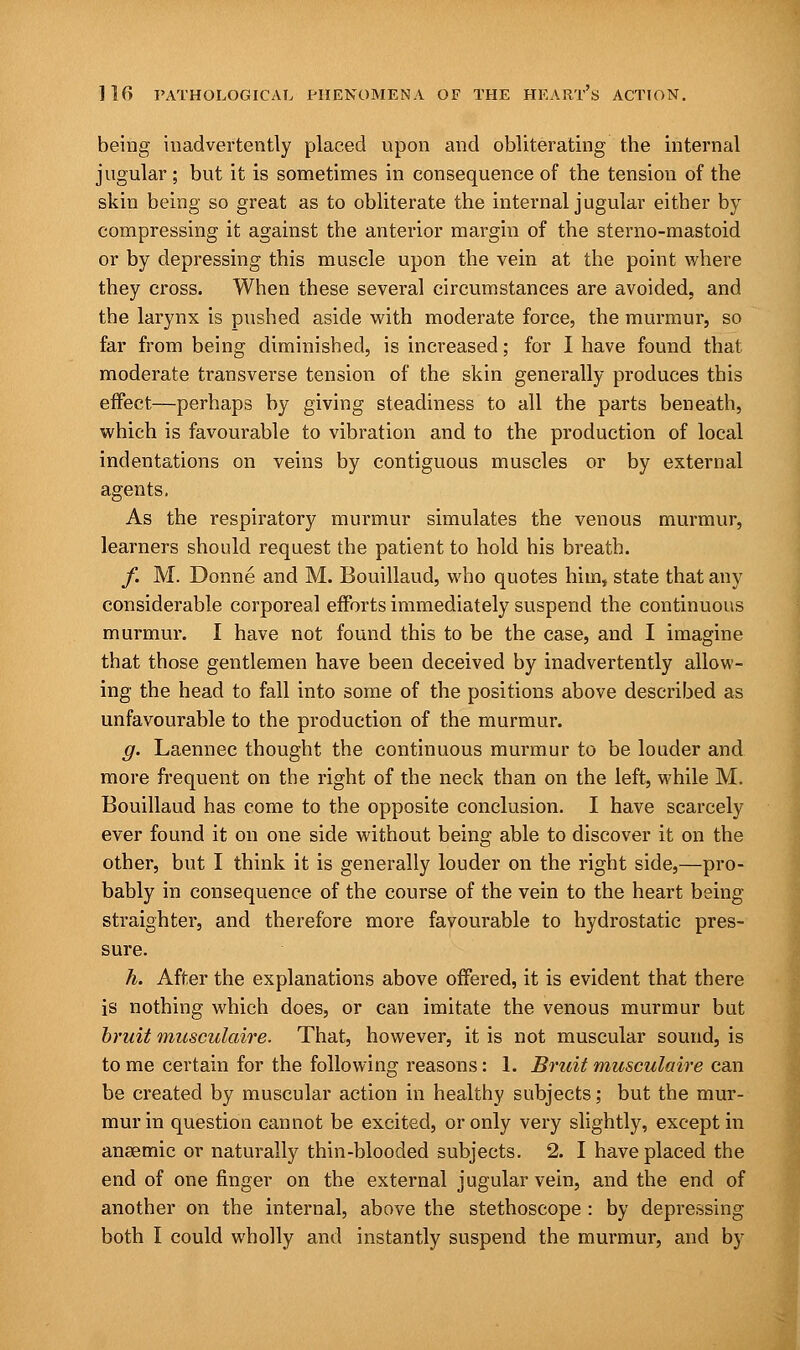 116 PATHOLOGICAL PHENOMENA OF THE HEART'S ACTION.

being inadvertently placed upon and obliterating the internal jugular; but it is sometimes in consequence of the tension of the skin being so great as to obliterate the internal jugular either by compressing it against the anterior margin of the sterno-mastoid or by depressing this muscle upon the vein at the point where they cross. When these several circumstances are avoided, and the larynx is pushed aside with moderate force, the murmur, so far from being diminished, is increased; for I have found that moderate transverse tension of the skin generally produces this effect—perhaps by giving steadiness to all the parts beneath, which is favourable to vibration and to the production of local indentations on veins by contiguous muscles or by external agents.

As the respiratory murmur simulates the venous murmur, learners should request the patient to hold his breath.

f. M. Donné and M. Bouillaud, who quotes him, state that any considerable corporeal efforts immediately suspend the continuous murmur. I have not found this to be the case, and I imagine that those gentlemen have been deceived by inadvertently allowing the head to fall into some of the positions above described as unfavourable to the production of the murmur.

g. Laennec thought the continuous murmur to be louder and more frequent on the right of the neck than on the left, while M. Bouillaud has come to the opposite conclusion. I have scarcely ever found it on one side without being able to discover it on the other, but I think it is generally louder on the right side,—probably in consequence of the course of the vein to the heart being straighter, and therefore more favourable to hydrostatic pressure.

h. After the explanations above offered, it is evident that there is nothing which does, or can imitate the venous murmur but bruit musculaire. That, however, it is not muscular sound, is to me certain for the following reasons: 1. Bruit musculaire can be created by muscular action in healthy subjects; but the murmur in question cannot be excited, or only very slightly, except in anæmic or naturally thin-blooded subjects. 2. I have placed the end of one finger on the external jugular vein, and the end of another on the internal, above the stethoscope: by depressing both I could wholly and instantly suspend the murmur, and by